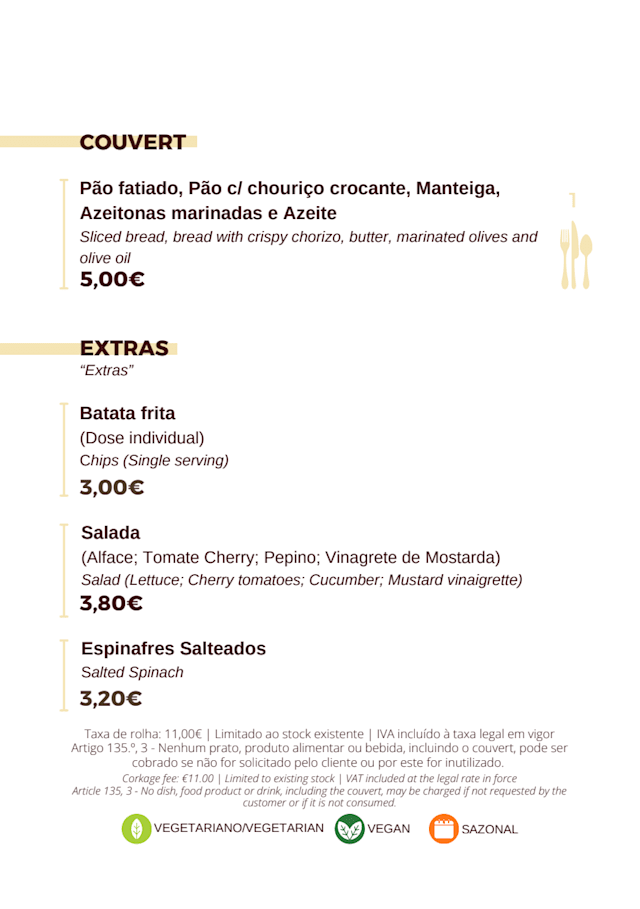 COUVERT

Pão fatiado, Pão c/ chouriço crocante, Manteiga, Azeitonas marinadas e Azeite
Sliced bread, bread with crispy chorizo, butter, marinated olives and olive oil
5,00€

EXTRAS
"Extras"

Batata frita
(Dose individual)
Chips (Single serving)
3,00€

Salada
(Alface; Tomate Cherry; Pepino; Vinagrete de Mostarda)
Salad (Lettuce; Cherry tomatoes; Cucumber; Mustard vinaigrette)
3,80€

Espinafres Salteados
Salted Spinach
3,20€

Taxa de rolha: 11,00€ | Limitado ao stock existente | IVA incluído à taxa legal em vigor
Artigo 135.º, 3 - Nenhum prato, produto alimentar ou bebida, incluindo o couvert, pode ser cobrado se não for solicitado pelo cliente ou por este for inutilizado.
Corkage fee: €11.00 | Limited to existing stock | VAT included at the legal rate in force
Article 135, 3 - No dish, food product or drink, including the couvert, may be charged if not requested by the customer or if it is not consumed.

VEGETARIANO/VEGETARIAN VEGAN SAZONAL